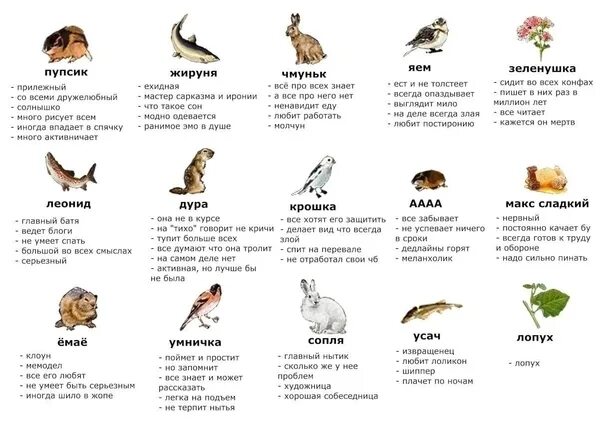 пупсик
- прилежный
- со всеми дружелюбный
- солнышко
- много рисует всем
- иногда впадает в спячку
- много активничает

жируня
- ехидная
- мастер сарказма и иронии
- что такое сон
- модно одевается
- ранимое эмо в душе

чмуньк
- всё про всех знает
- а все про него нет
- ненавидит еду
- любит работать
- молчун

яем
- ест и не толстеет
- всегда опаздывает
- выглядит мило
- на деле всегда злая
- любит постиронию

зеленушка
- сидит во всех конфах
- пишет в них раз в миллион лет
- все читает
- кажется он мертв

леонид
- главный батя
- ведет блоги
- не умеет спать
- большой во всех смыслах
- серьезный

дура
- она не в курсе
- на "тихо" говорит не кричи
- тупит больше всех
- все думают что она тролит
- на самом деле нет
- активная, но лучше бы не была

крошка
- все хотят его защитить
- делает вид что всегда злой
- спит на перевале
- не отработал свои чб

АААА
- все забывает
- не успевает ничего в сроки
- дедлайны горят
- меланхолик

макс сладкий
- нервный
- постоянно качает бу
- всегда готов к труду и обороне
- надо сильно пинать

ёмаё
- клоун
- мемодел
- все его любят
- не умеет быть серьезным
- иногда шило в жопе

умничка
- поймет и простит
- но запомнит
- все знает и может рассказать
- легка на подъем
- не терпит нытья

сопля
- главный нытик
- сколько же у нее проблем
- художница
- хорошая собеседница

усач
- извращенец
- любит лоликон
- шиппер
- плачет по ночам

лопух
- лопух